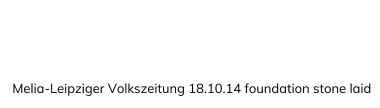 Melia-Leipziger Volkszeitung 18.10.14 foundation stone laid